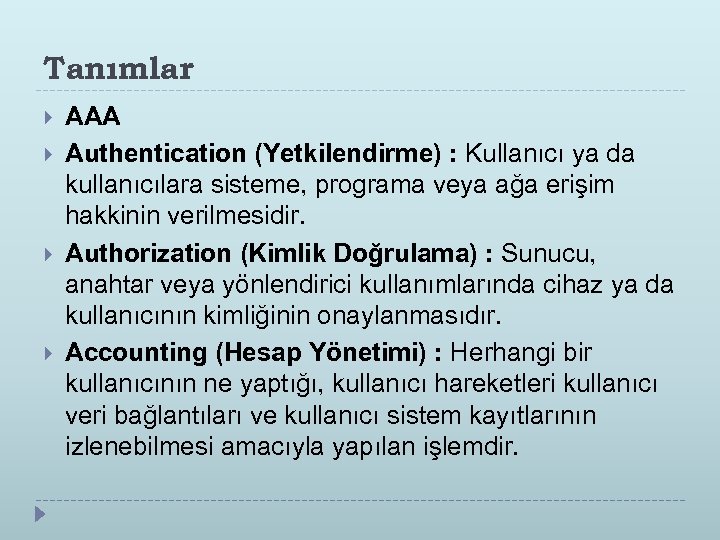 Tanımlar

AAA

Authentication (Yetkilendirme) : Kullanıcı ya da kullanıcılara sisteme, programa veya ağa erişim hakkinin verilmesidir.

Authorization (Kimlik Doğrulama) : Sunucu, anahtar veya yönlendirici kullanımlarında cihaz ya da kullanıcının kimliğinin onaylanmasıdır.

Accounting (Hesap Yönetimi) : Herhangi bir kullanıcının ne yaptığı, kullanıcı hareketleri kullanıcı veri bağlantıları ve kullanıcı sistem kayıtlarının izlenebilmesi amacıyla yapılan işlemdir.